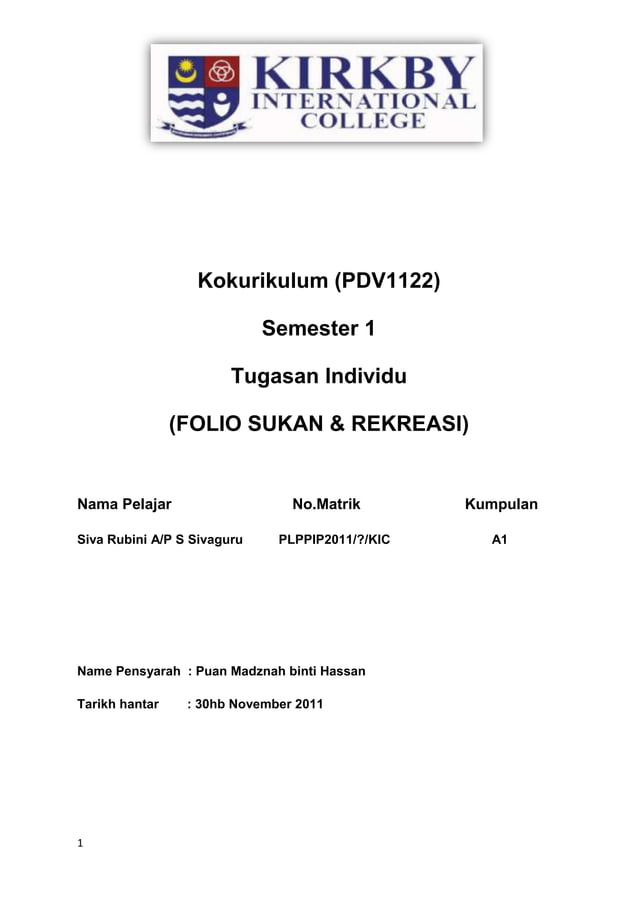 KIRKBY INTERNATIONAL COLLEGE

Kokurikulum (PDV1122)

Semester 1

Tugasan Individu

(FOLIO SUKAN & REKREASI)

| Nama Pelajar | No.Matrik | Kumpulan |
|---|---|---|
| Siva Rubini A/P S Sivaguru | PLPPIP2011/?/KIC | A1 |

Name Pensyarah : Puan Madznah binti Hassan

Tarikh hantar : 30hb November 2011

1